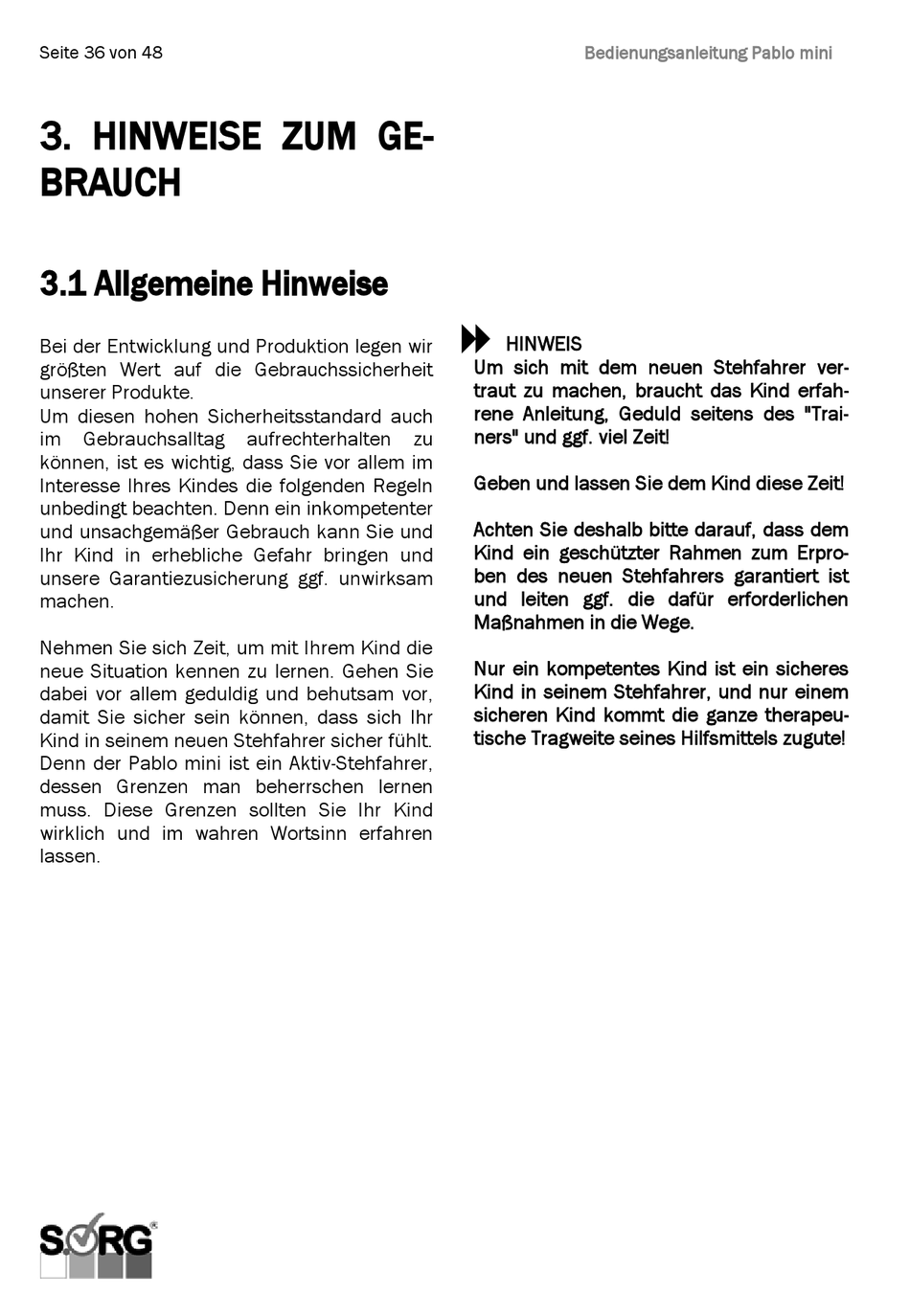 Seite 36 von 48

Bedienungsanleitung Pablo mini

3. HINWEISE ZUM GEBRAUCH

3.1 Allgemeine Hinweise

Bei der Entwicklung und Produktion legen wir größten Wert auf die Gebrauchssicherheit unserer Produkte.
Um diesen hohen Sicherheitsstandard auch im Gebrauchsalltag aufrechterhalten zu können, ist es wichtig, dass Sie vor allem im Interesse Ihres Kindes die folgenden Regeln unbedingt beachten. Denn ein inkompetenter und unsachgemäßer Gebrauch kann Sie und Ihr Kind in erhebliche Gefahr bringen und unsere Garantiezusicherung ggf. unwirksam machen.

Nehmen Sie sich Zeit, um mit Ihrem Kind die neue Situation kennen zu lernen. Gehen Sie dabei vor allem geduldig und behutsam vor, damit Sie sicher sein können, dass sich Ihr Kind in seinem neuen Stehfahrer sicher fühlt. Denn der Pablo mini ist ein Aktiv-Stehfahrer, dessen Grenzen man beherrschen lernen muss. Diese Grenzen sollten Sie Ihr Kind wirklich und im wahren Wortsinn erfahren lassen.

HINWEIS
Um sich mit dem neuen Stehfahrer vertraut zu machen, braucht das Kind erfahrene Anleitung, Geduld seitens des "Trainers" und ggf. viel Zeit!

Geben und lassen Sie dem Kind diese Zeit!

Achten Sie deshalb bitte darauf, dass dem Kind ein geschützter Rahmen zum Erproben des neuen Stehfahrers garantiert ist und leiten ggf. die dafür erforderlichen Maßnahmen in die Wege.

Nur ein kompetentes Kind ist ein sicheres Kind in seinem Stehfahrer, und nur einem sicheren Kind kommt die ganze therapeutische Tragweite seines Hilfsmittels zugute!

SORG